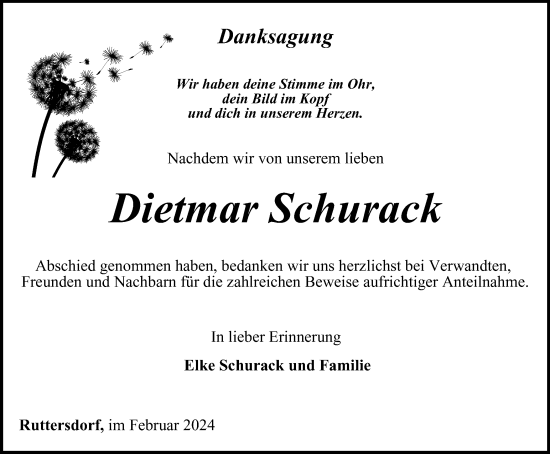 Danksagung

Wir haben deine Stimme im Ohr,
dein Bild im Kopf
und dich in unserem Herzen.

Nachdem wir von unserem lieben

Dietmar Schurack

Abschied genommen haben, bedanken wir uns herzlichst bei Verwandten, Freunden und Nachbarn für die zahlreichen Beweise aufrichtiger Anteilnahme.

In lieber Erinnerung

Elke Schurack und Familie

Ruttersdorf, im Februar 2024